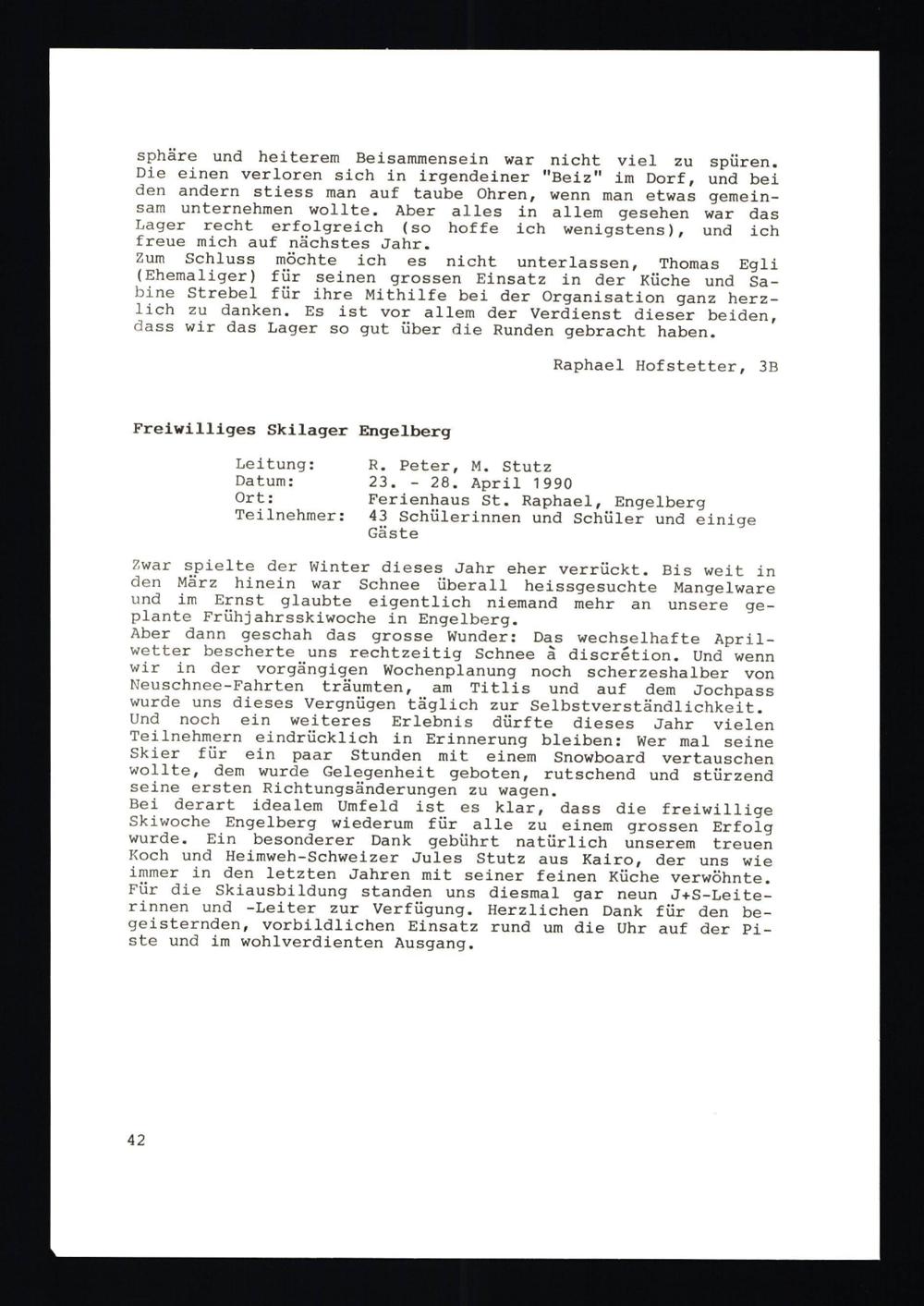 sphäre und heiterem Beisammensein war nicht viel zu spüren. Die einen verloren sich in irgendeiner "Beiz" im Dorf, und bei den andern stiess man auf taube Ohren, wenn man etwas gemeinsam unternehmen wollte. Aber alles in allem gesehen war das Lager recht erfolgreich (so hoffe ich wenigstens), und ich freue mich auf nächstes Jahr.
Zum Schluss möchte ich es nicht unterlassen, Thomas Egli (Ehemaliger) für seinen grossen Einsatz in der Küche und Sabine Strebel für ihre Mithilfe bei der Organisation ganz herzlich zu danken. Es ist vor allem der Verdienst dieser beiden, dass wir das Lager so gut über die Runden gebracht haben.

Raphael Hofstetter, 3B

Freiwilliges Skilager Engelberg

Leitung: R. Peter, M. Stutz
Datum: 23. - 28. April 1990
Ort: Ferienhaus St. Raphael, Engelberg
Teilnehmer: 43 Schülerinnen und Schüler und einige Gäste

Zwar spielte der Winter dieses Jahr eher verrückt. Bis weit in den März hinein war Schnee überall heissgesuchte Mangelware und im Ernst glaubte eigentlich niemand mehr an unsere geplante Frühjahrsskiwoche in Engelberg.
Aber dann geschah das grosse Wunder: Das wechselhafte Aprilwetter bescherte uns rechtzeitig Schnee à discrétion. Und wenn wir in der vorgängigen Wochenplanung noch scherzeshalber von Neuschnee-Fahrten träumten, am Titlis und auf dem Jochpass wurde uns dieses Vergnügen täglich zur Selbstverständlichkeit.
Und noch ein weiteres Erlebnis dürfte dieses Jahr vielen Teilnehmern eindrücklich in Erinnerung bleiben: Wer mal seine Skier für ein paar Stunden mit einem Snowboard vertauschen wollte, dem wurde Gelegenheit geboten, rutschend und stürzend seine ersten Richtungsänderungen zu wagen.
Bei derart idealem Umfeld ist es klar, dass die freiwillige Skiwoche Engelberg wiederum für alle zu einem grossen Erfolg wurde. Ein besonderer Dank gebührt natürlich unserem treuen Koch und Heimweh-Schweizer Jules Stutz aus Kairo, der uns wie immer in den letzten Jahren mit seiner feinen Küche verwöhnte. Für die Skiausbildung standen uns diesmal gar neun J+S-Leiterinnen und -Leiter zur Verfügung. Herzlichen Dank für den begeisternden, vorbildlichen Einsatz rund um die Uhr auf der Piste und im wohlverdienten Ausgang.

42